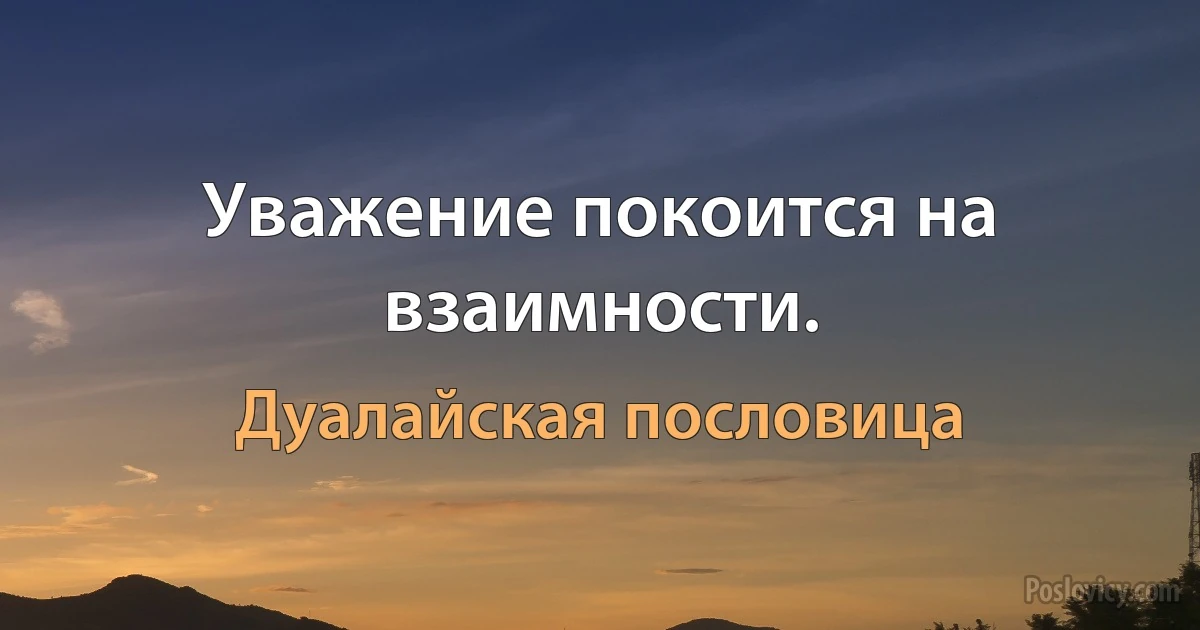 Уважение покоится на взаимности.

Дуалайская пословица

Poslovicy.com